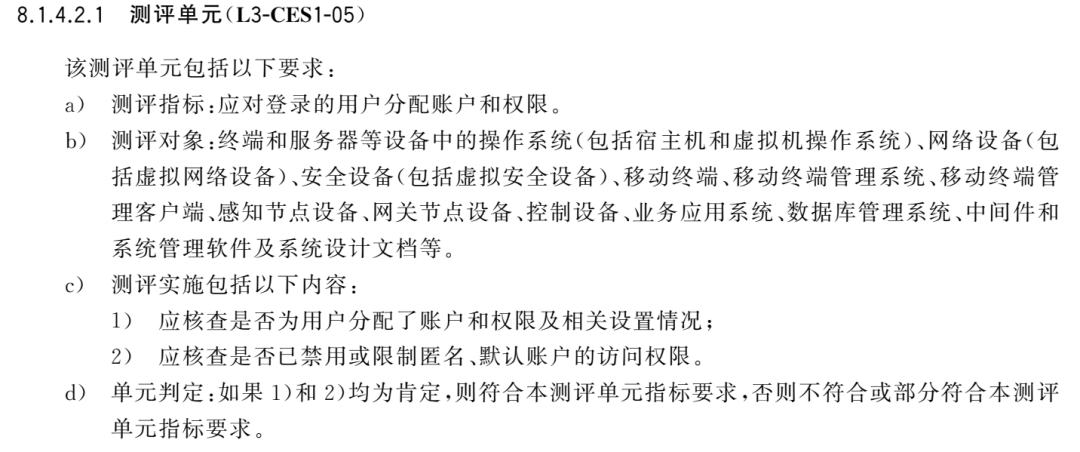 8.1.4.2.1 测评单元(L3-CES1-05)

该测评单元包括以下要求:

a) 测评指标:应对登录的用户分配账户和权限。

b) 测评对象:终端和服务器等设备中的操作系统(包括宿主机和虚拟机操作系统)、网络设备(包括虚拟网络设备)、安全设备(包括虚拟安全设备)、移动终端、移动终端管理系统、移动终端管理客户端、感知节点设备、网关节点设备、控制设备、业务应用系统、数据库管理系统、中间件和系统管理软件及系统设计文档等。

c) 测评实施包括以下内容:

1) 应核查是否为用户分配了账户和权限及相关设置情况;

2) 应核查是否已禁用或限制匿名、默认账户的访问权限。

d) 单元判定:如果1)和2)均为肯定,则符合本测评单元指标要求,否则不符合或部分符合本测评单元指标要求。